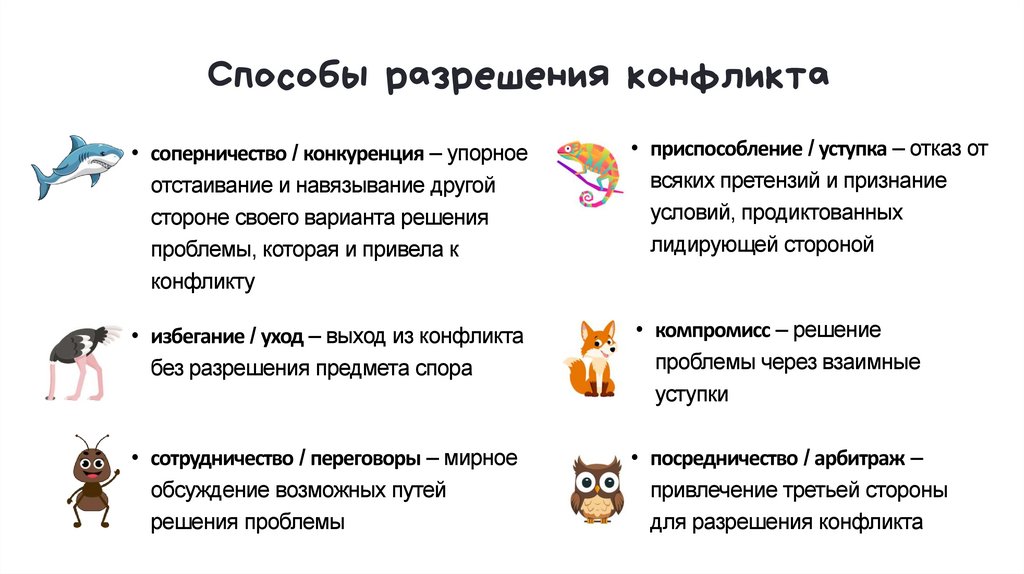 Способы разрешения конфликта

• соперничество / конкуренция – упорное отстаивание и навязывание другой стороне своего варианта решения проблемы, которая и привела к конфликту

• избегание / уход – выход из конфликта без разрешения предмета спора

• сотрудничество / переговоры – мирное обсуждение возможных путей решения проблемы

• приспособление / уступка – отказ от всяких претензий и признание условий, продиктованных лидирующей стороной

• компромисс – решение проблемы через взаимные уступки

• посредничество / арбитраж – привлечение третьей стороны для разрешения конфликта